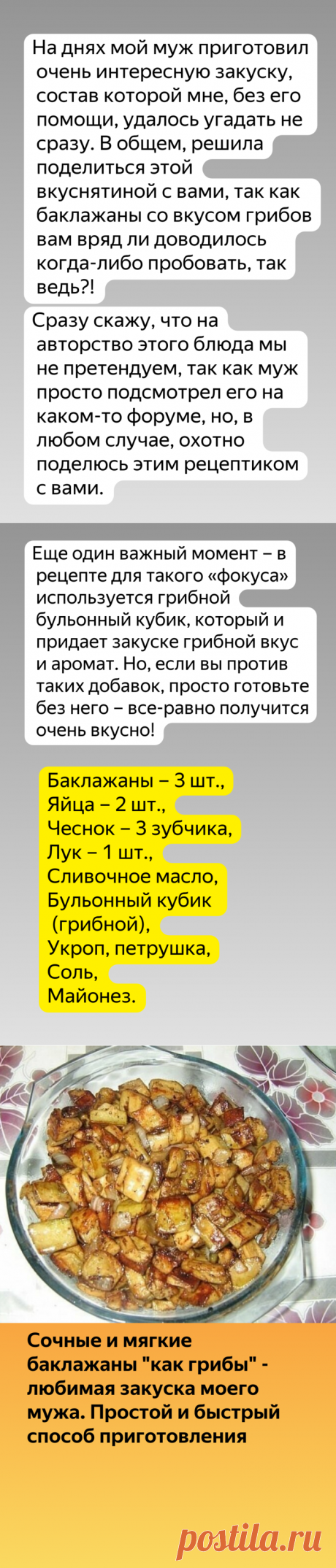 На днях мой муж приготовил очень интересную закуску, состав которой мне, без его помощи, удалось угадать не сразу. В общем, решила поделиться этой вкуснятиной с вами, так как баклажаны со вкусом грибов вам вряд ли доводилось когда-либо пробовать, так ведь?!

Сразу скажу, что на авторство этого блюда мы не претендуем, так как муж просто подсмотрел его на каком-то форуме, но, в любом случае, охотно поделюсь этим рецептиком с вами.

Еще один важный момент – в рецепте для такого «фокуса» используется грибной бульонный кубик, который и придает закуске грибной вкус и аромат. Но, если вы против таких добавок, просто готовьте без него – все-равно получится очень вкусно!

Баклажаны – 3 шт.,
Яйца – 2 шт.,
Чеснок – 3 зубчика,
Лук – 1 шт.,
Сливочное масло,
Бульонный кубик (грибной),
Укроп, петрушка,
Соль,
Майонез.

Сочные и мягкие баклажаны "как грибы" - любимая закуска моего мужа. Простой и быстрый способ приготовления

postila.ru